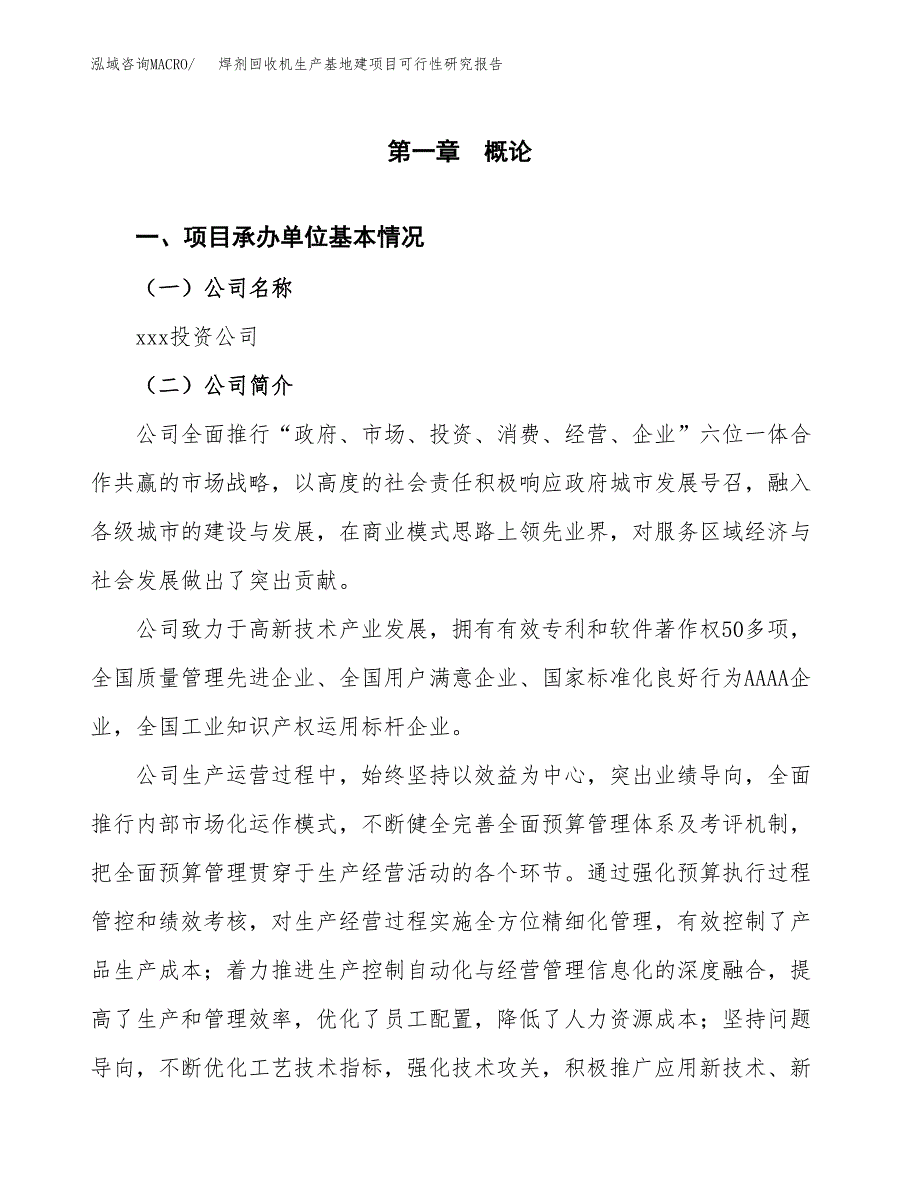 泓域咨询MACRO/　焊剂回收机生产基地建项目可行性研究报告

第一章　概论

一、项目承办单位基本情况

（一）公司名称

xxx投资公司

（二）公司简介

公司全面推行“政府、市场、投资、消费、经营、企业”六位一体合作共赢的市场战略，以高度的社会责任积极响应政府城市发展号召，融入各级城市的建设与发展，在商业模式思路上领先业界，对服务区域经济与社会发展做出了突出贡献。

公司致力于高新技术产业发展，拥有有效专利和软件著作权50多项，全国质量管理先进企业、全国用户满意企业、国家标准化良好行为AAAA企业，全国工业知识产权运用标杆企业。

公司生产运营过程中，始终坚持以效益为中心，突出业绩导向，全面推行内部市场化运作模式，不断健全完善全面预算管理体系及考评机制，把全面预算管理贯穿于生产经营活动的各个环节。通过强化预算执行过程管控和绩效考核，对生产经营过程实施全方位精细化管理，有效控制了产品生产成本；着力推进生产控制自动化与经营管理信息化的深度融合，提高了生产和管理效率，优化了员工配置，降低了人力资源成本；坚持问题导向，不断优化工艺技术指标，强化技术攻关，积极推广应用新技术、新